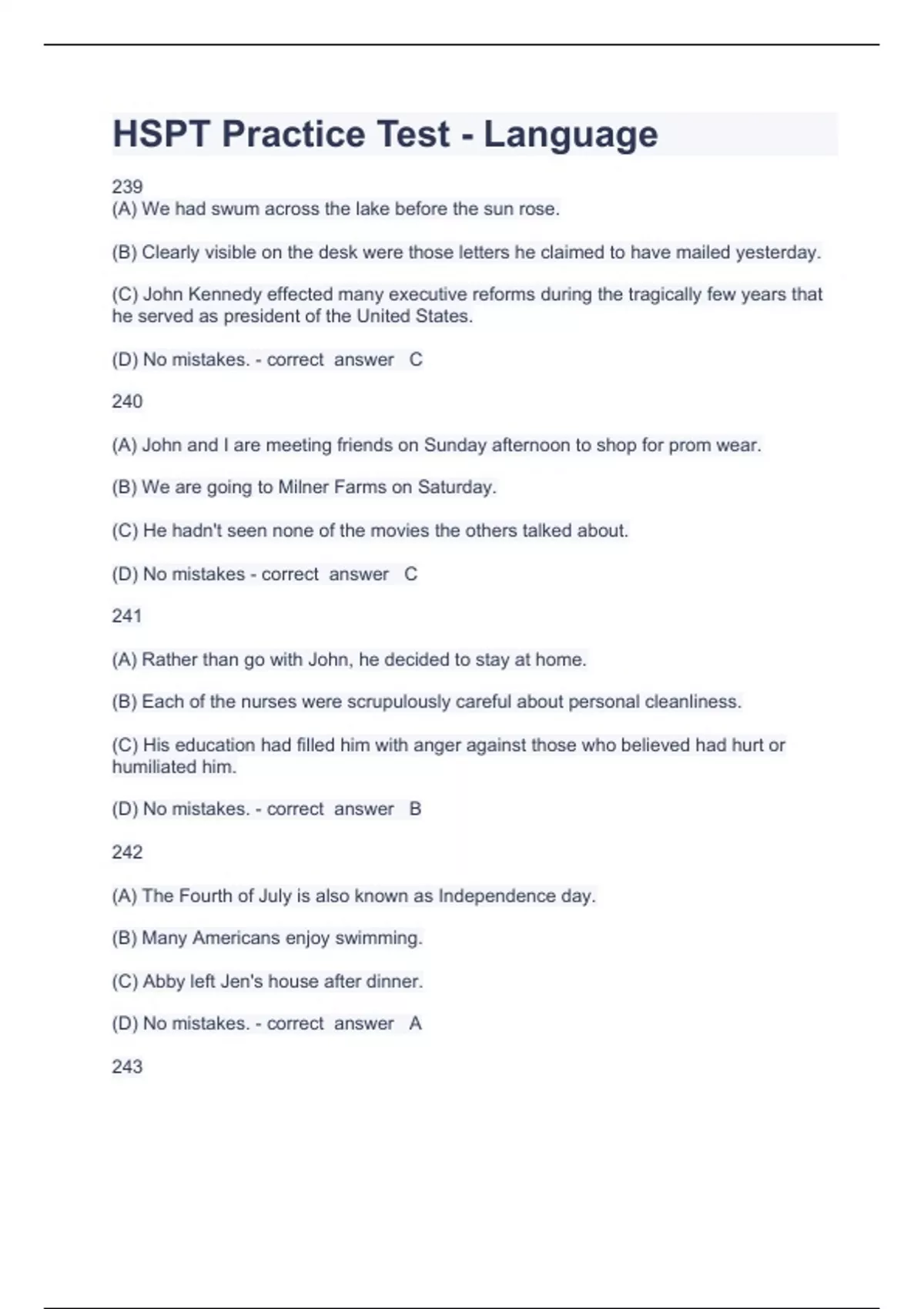 HSPT Practice Test - Language

239
(A) We had swum across the lake before the sun rose.

(B) Clearly visible on the desk were those letters he claimed to have mailed yesterday.

(C) John Kennedy effected many executive reforms during the tragically few years that he served as president of the United States.

(D) No mistakes. - correct answer C

240

(A) John and I are meeting friends on Sunday afternoon to shop for prom wear.

(B) We are going to Milner Farms on Saturday.

(C) He hadn't seen none of the movies the others talked about.

(D) No mistakes - correct answer C

241

(A) Rather than go with John, he decided to stay at home.

(B) Each of the nurses were scrupulously careful about personal cleanliness.

(C) His education had filled him with anger against those who believed had hurt or humiliated him.

(D) No mistakes. - correct answer B

242

(A) The Fourth of July is also known as Independence day.

(B) Many Americans enjoy swimming.

(C) Abby left Jen's house after dinner.

(D) No mistakes. - correct answer A

243